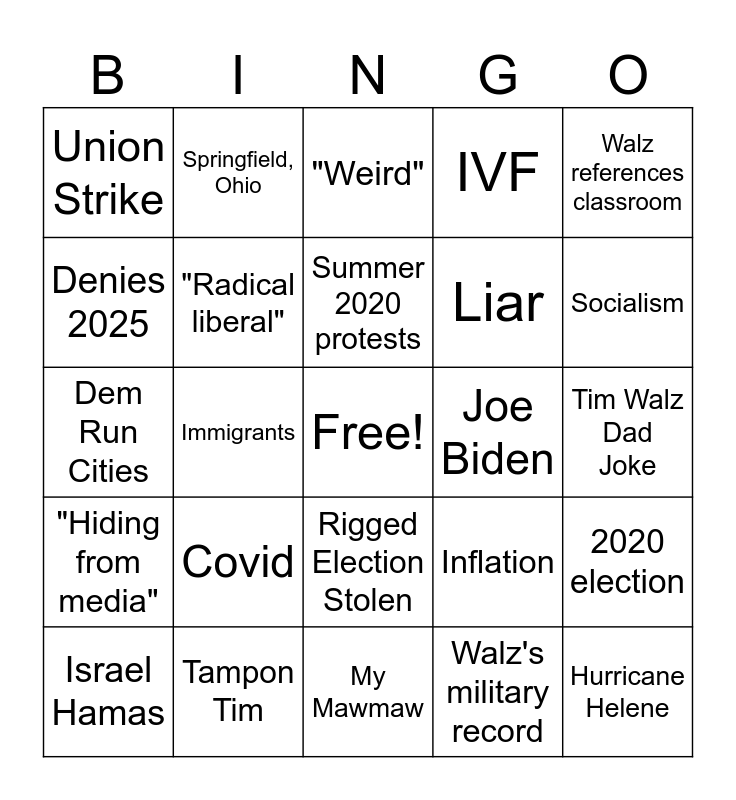 | B | I | N | G | O |
|---|---|---|---|---|
| Union Strike | Springfield, Ohio | "Weird" | IVF | Walz references classroom |
| Denies 2025 | "Radical liberal" | Summer 2020 protests | Liar | Socialism |
| Dem Run Cities | Immigrants | Free! | Joe Biden | Tim Walz Dad Joke |
| "Hiding from media" | Covid | Rigged Election Stolen | Inflation | 2020 election |
| Israel Hamas | Tampon Tim | My Mawmaw | Walz's military record | Hurricane Helene |